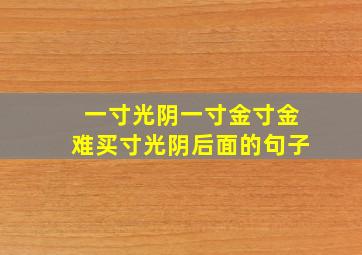 一寸光阴一寸金寸金难买寸光阴后面的句子